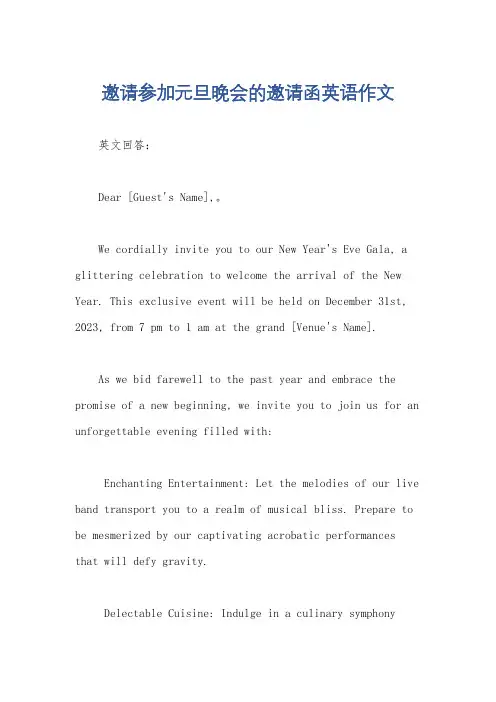 邀请参加元旦晚会的邀请函英语作文

英文回答：

Dear [Guest's Name],。

We cordially invite you to our New Year's Eve Gala, a glittering celebration to welcome the arrival of the New Year. This exclusive event will be held on December 31st, 2023, from 7 pm to 1 am at the grand [Venue's Name].

As we bid farewell to the past year and embrace the promise of a new beginning, we invite you to join us for an unforgettable evening filled with:

Enchanting Entertainment: Let the melodies of our live band transport you to a realm of musical bliss. Prepare to be mesmerized by our captivating acrobatic performances that will defy gravity.

Delectable Cuisine: Indulge in a culinary symphony